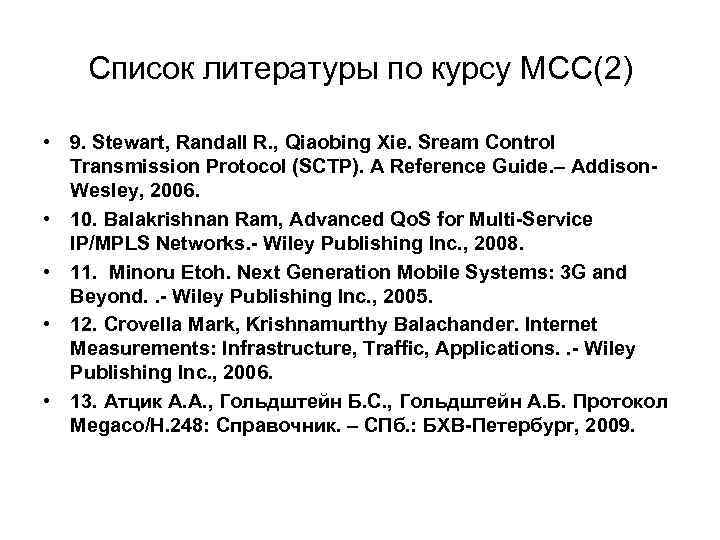 Список литературы по курсу МСС(2)

• 9. Stewart, Randall R., Qiaobing Xie. Sream Control Transmission Protocol (SCTP). A Reference Guide.– Addison-Wesley, 2006.

• 10. Balakrishnan Ram, Advanced QoS for Multi-Service IP/MPLS Networks.- Wiley Publishing Inc., 2008.

• 11. Minoru Etoh. Next Generation Mobile Systems: 3G and Beyond. .- Wiley Publishing Inc., 2005.

• 12. Crovella Mark, Krishnamurthy Balachander. Internet Measurements: Infrastructure, Traffic, Applications. .- Wiley Publishing Inc., 2006.

• 13. Атцик А.А., Гольдштейн Б.С., Гольдштейн А.Б. Протокол Megaco/H.248: Справочник. – СПб.: БХВ-Петербург, 2009.